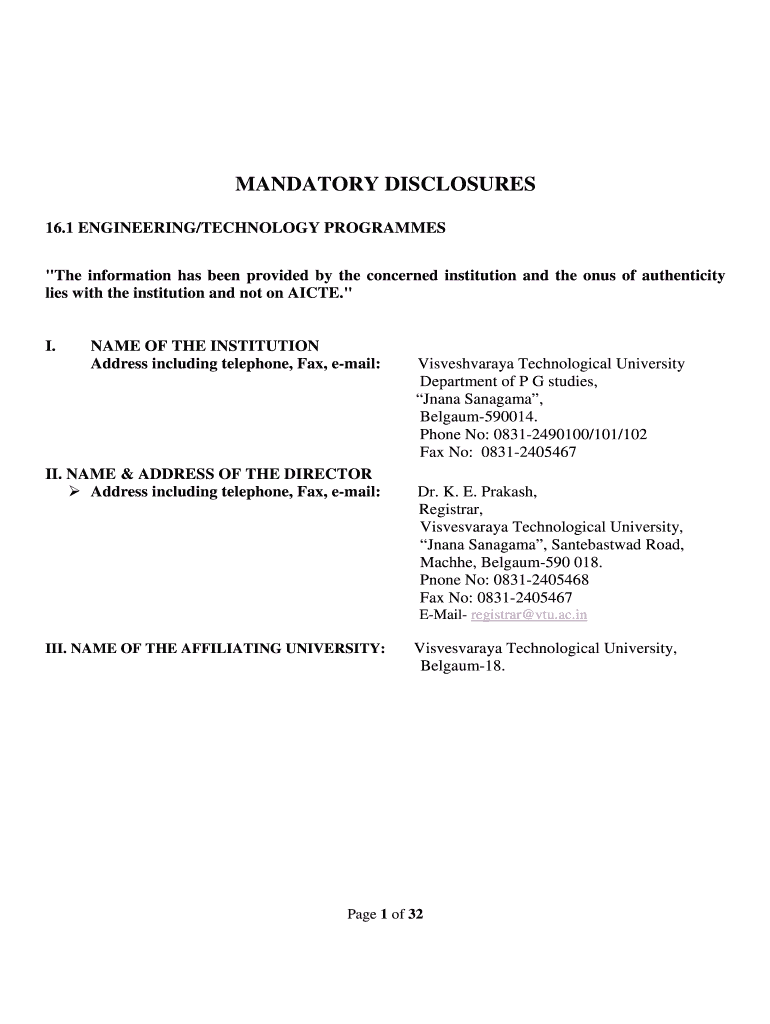 MANDATORY DISCLOSURES

16.1 ENGINEERING/TECHNOLOGY PROGRAMMES

"The information has been provided by the concerned institution and the onus of authenticity lies with the institution and not on AICTE."

I. NAME OF THE INSTITUTION
Address including telephone, Fax, e-mail:

Visveshvaraya Technological University
Department of P G studies,
“Jnana Sanagama”,
Belgaum-590014.
Phone No: 0831-2490100/101/102
Fax No: 0831-2405467

II. NAME & ADDRESS OF THE DIRECTOR
➢ Address including telephone, Fax, e-mail:

Dr. K. E. Prakash,
Registrar,
Visvesvaraya Technological University,
“Jnana Sanagama”, Santebastwad Road,
Machhe, Belgaum-590 018.
Pnone No: 0831-2405468
Fax No: 0831-2405467
E-Mail- registrar@vtu.ac.in

III. NAME OF THE AFFILIATING UNIVERSITY:

Visvesvaraya Technological University,
Belgaum-18.

Page 1 of 32